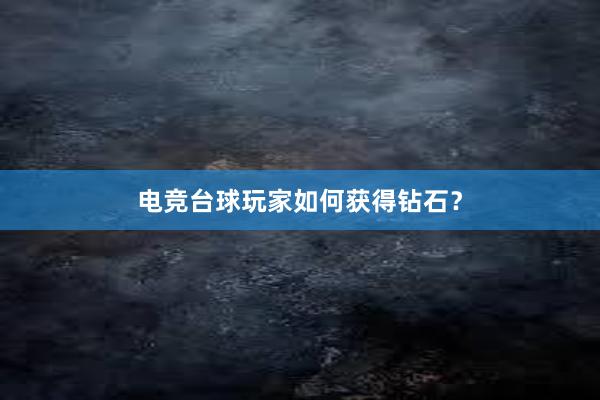 电竞台球玩家如何获得钻石?